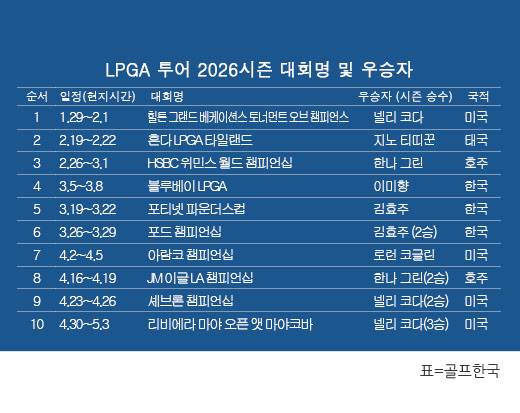 LPGA 투어 2026시즌 대회명 및 우승자

| 순서 | 일정(현지시간) | 대회명 | 우승자 (시즌 승수) | 국적 |
|---|---|---|---|---|
| 1 | 1.29~2.1 | 힐튼 그랜드 베케이션스 토너먼트 오브 챔피언스 | 넬리 코다 | 미국 |
| 2 | 2.19~2.22 | 혼다 LPGA 타일랜드 | 지노 티띠꾼 | 태국 |
| 3 | 2.26~3.1 | HSBC 위민스 월드 챔피언십 | 한나 그린 | 호주 |
| 4 | 3.5~3.8 | 블루베이 LPGA | 이미향 | 한국 |
| 5 | 3.19~3.22 | 포티넷 파운더스컵 | 김효주 | 한국 |
| 6 | 3.26~3.29 | 포드 챔피언십 | 김효주 (2승) | 한국 |
| 7 | 4.2~4.5 | 아람코 챔피언십 | 로런 코글린 | 미국 |
| 8 | 4.16~4.19 | JM 이글 LA 챔피언십 | 한나 그린(2승) | 호주 |
| 9 | 4.23~4.26 | 셰브론 챔피언십 | 넬리 코다(2승) | 미국 |
| 10 | 4.30~5.3 | 리비에라 마야 오픈 앳 마야코바 | 넬리 코다(3승) | 미국 |

표=골프한국